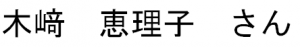 木﨑　恵理子　さん